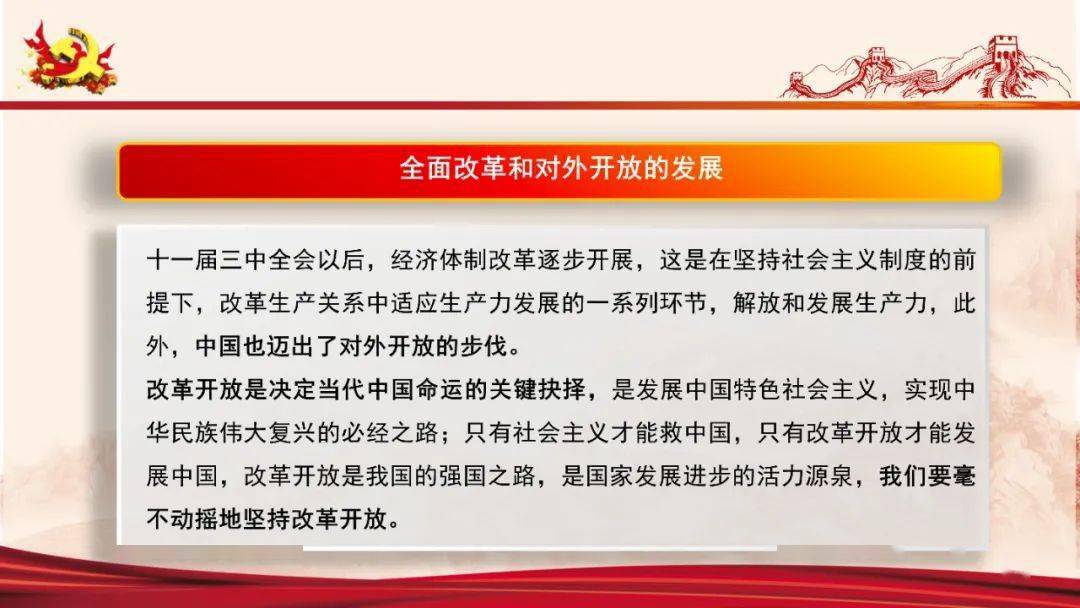 全面改革和对外开放的发展

十一届三中全会以后，经济体制改革逐步开展，这是在坚持社会主义制度的前提下，改革生产关系中适应生产力发展的一系列环节，解放和发展生产力，此外，中国也迈出了对外开放的步伐。
改革开放是决定当代中国命运的关键抉择，是发展中国特色社会主义，实现中华民族伟大复兴的必经之路；只有社会主义才能救中国，只有改革开放才能发展中国，改革开放是我国的强国之路，是国家发展进步的活力源泉，我们要毫不动摇地坚持改革开放。